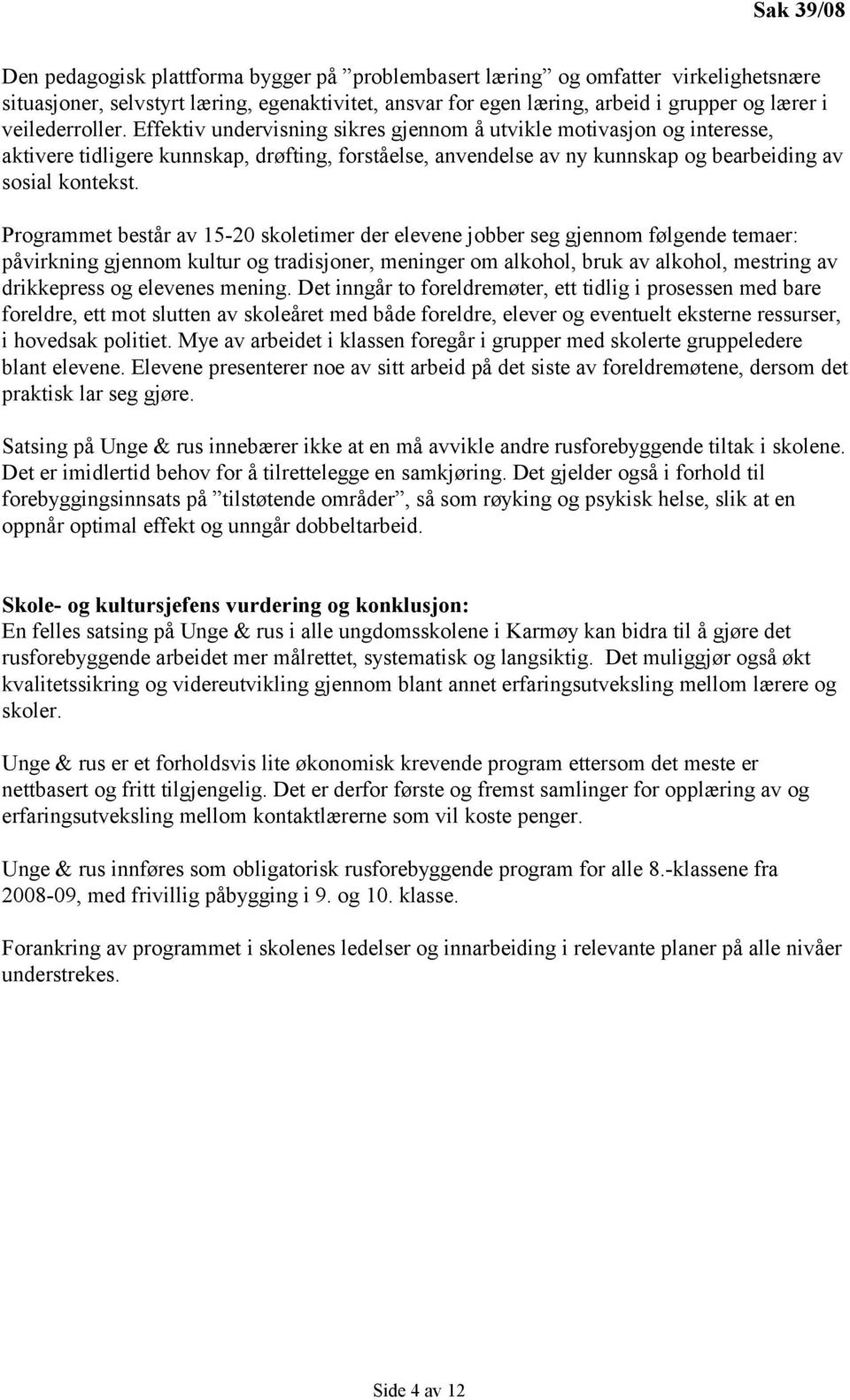 Sak 39/08

Den pedagogisk plattforma bygger på ”problembasert læring” og omfatter virkelighetsnære situasjoner, selvstyrt læring, egenaktivitet, ansvar for egen læring, arbeid i grupper og lærer i veilederroller. Effektiv undervisning sikres gjennom å utvikle motivasjon og interesse, aktivere tidligere kunnskap, drøfting, forståelse, anvendelse av ny kunnskap og bearbeiding av sosial kontekst.

Programmet består av 15-20 skoletimer der elevene jobber seg gjennom følgende temaer: påvirkning gjennom kultur og tradisjoner, meninger om alkohol, bruk av alkohol, mestring av drikkepress og elevenes mening. Det inngår to foreldremøter, ett tidlig i prosessen med bare foreldre, ett mot slutten av skoleåret med både foreldre, elever og eventuelt eksterne ressurser, i hovedsak politiet. Mye av arbeidet i klassen foregår i grupper med skolerte gruppeledere blant elevene. Elevene presenterer noe av sitt arbeid på det siste av foreldremøtene, dersom det praktisk lar seg gjøre.

Satsing på Unge & rus innebærer ikke at en må avvikle andre rusforebyggende tiltak i skolene. Det er imidlertid behov for å tilrettelegge en samkjøring. Det gjelder også i forhold til forebyggingsinnsats på ”tilstøtende områder”, så som røyking og psykisk helse, slik at en oppnår optimal effekt og unngår dobbeltarbeid.

Skole- og kultursjefens vurdering og konklusjon:
En felles satsing på Unge & rus i alle ungdomsskolene i Karmøy kan bidra til å gjøre det rusforebyggende arbeidet mer målrettet, systematisk og langsiktig. Det muliggjør også økt kvalitetssikring og videreutvikling gjennom blant annet erfaringsutveksling mellom lærere og skoler.

Unge & rus er et forholdsvis lite økonomisk krevende program ettersom det meste er nettbasert og fritt tilgjengelig. Det er derfor første og fremst samlinger for opplæring av og erfaringsutveksling mellom kontaktlærerne som vil koste penger.

Unge & rus innføres som obligatorisk rusforebyggende program for alle 8.-klassene fra 2008-09, med frivillig påbygging i 9. og 10. klasse.

Forankring av programmet i skolenes ledelser og innarbeiding i relevante planer på alle nivåer understrekes.

Side 4 av 12